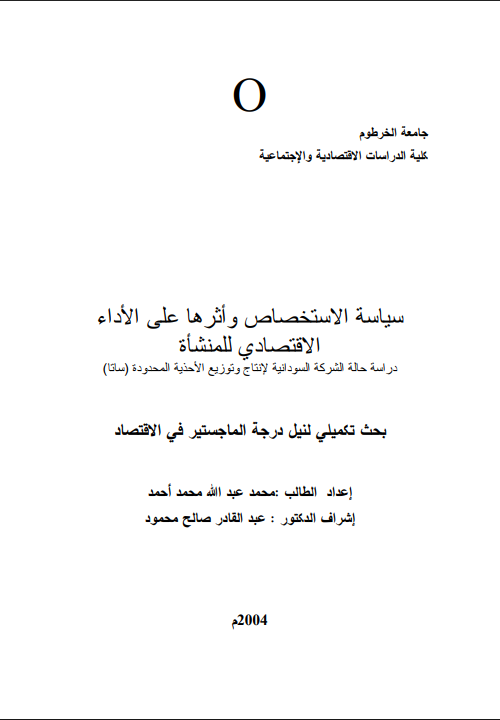 O

جامعة الخرطوم
كلية الدراسات الاقتصادية والإجتماعية

سياسة الاستخصاص وأثرها على الأداء الاقتصادي للمنشأة
دراسة حالة الشركة السودانية لإنتاج وتوزيع الأحذية المحدودة (ساتا)

بحث تكميلي لنيل درجة الماجستير في الاقتصاد

إعداد الطالب :محمد عبد الله محمد أحمد
إشراف الدكتور : عبد القادر صالح محمود

2004م